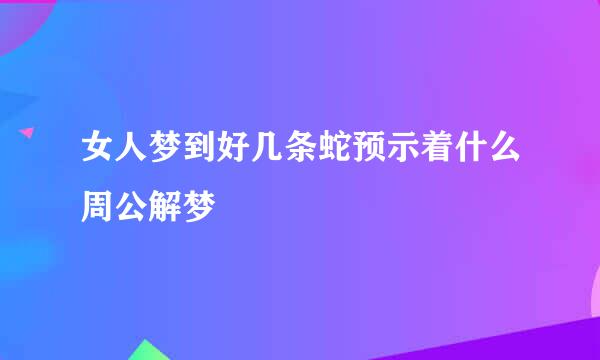 女人梦到好几条蛇预示着什么周公解梦